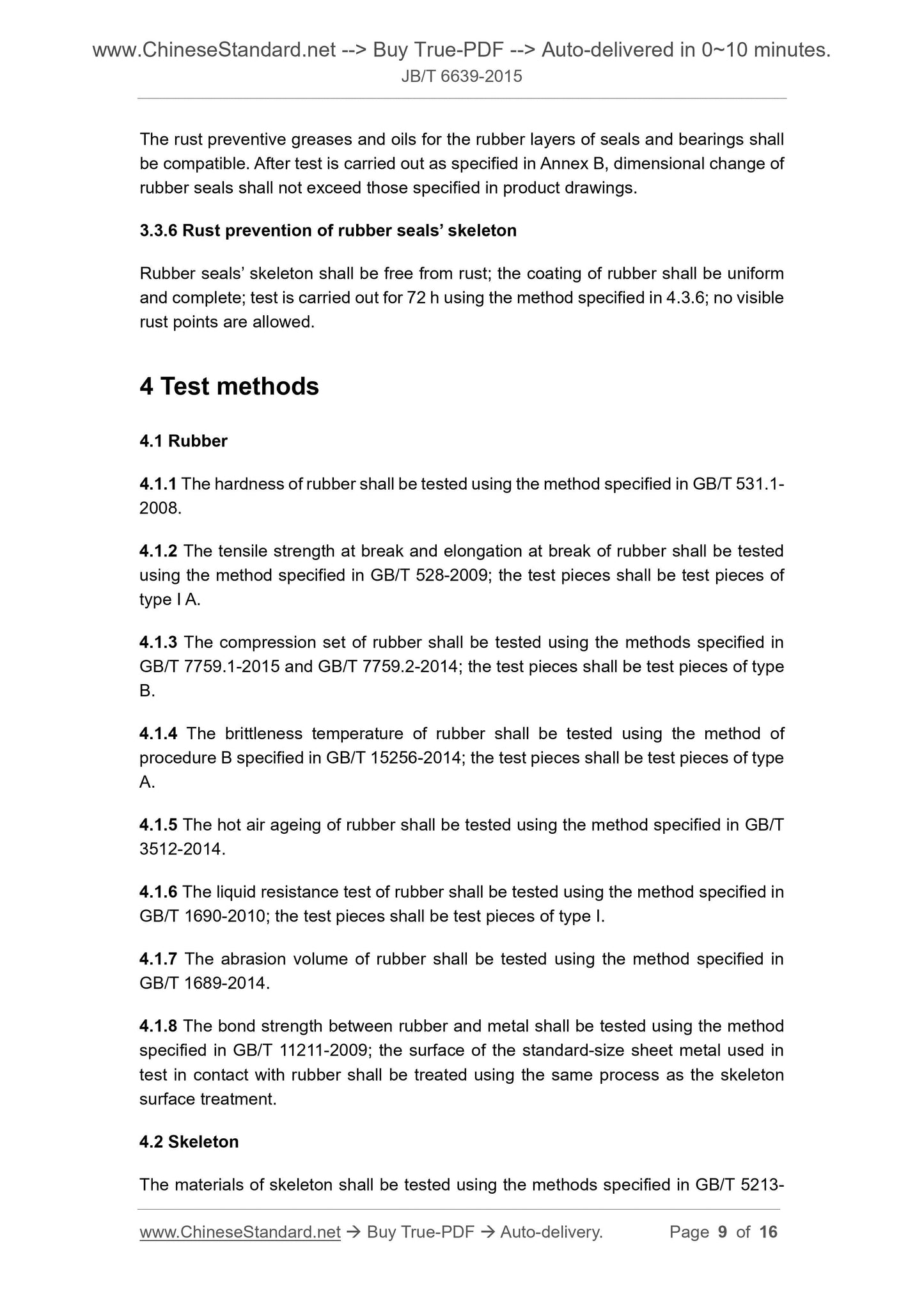 www.ChineseStandard.net --> Buy True-PDF --> Auto-delivered in 0~10 minutes.
JB/T 6639-2015

The rust preventive greases and oils for the rubber layers of seals and bearings shall be compatible. After test is carried out as specified in Annex B, dimensional change of rubber seals shall not exceed those specified in product drawings.

3.3.6 Rust prevention of rubber seals' skeleton

Rubber seals' skeleton shall be free from rust; the coating of rubber shall be uniform and complete; test is carried out for 72 h using the method specified in 4.3.6; no visible rust points are allowed.

4 Test methods

4.1 Rubber

4.1.1 The hardness of rubber shall be tested using the method specified in GB/T 531.1-2008.

4.1.2 The tensile strength at break and elongation at break of rubber shall be tested using the method specified in GB/T 528-2009; the test pieces shall be test pieces of type I A.

4.1.3 The compression set of rubber shall be tested using the methods specified in GB/T 7759.1-2015 and GB/T 7759.2-2014; the test pieces shall be test pieces of type B.

4.1.4 The brittleness temperature of rubber shall be tested using the method of procedure B specified in GB/T 15256-2014; the test pieces shall be test pieces of type A.

4.1.5 The hot air ageing of rubber shall be tested using the method specified in GB/T 3512-2014.

4.1.6 The liquid resistance test of rubber shall be tested using the method specified in GB/T 1690-2010; the test pieces shall be test pieces of type I.

4.1.7 The abrasion volume of rubber shall be tested using the method specified in GB/T 1689-2014.

4.1.8 The bond strength between rubber and metal shall be tested using the method specified in GB/T 11211-2009; the surface of the standard-size sheet metal used in test in contact with rubber shall be treated using the same process as the skeleton surface treatment.

4.2 Skeleton

The materials of skeleton shall be tested using the methods specified in GB/T 5213-

www.ChineseStandard.net → Buy True-PDF → Auto-delivery. Page 9 of 16